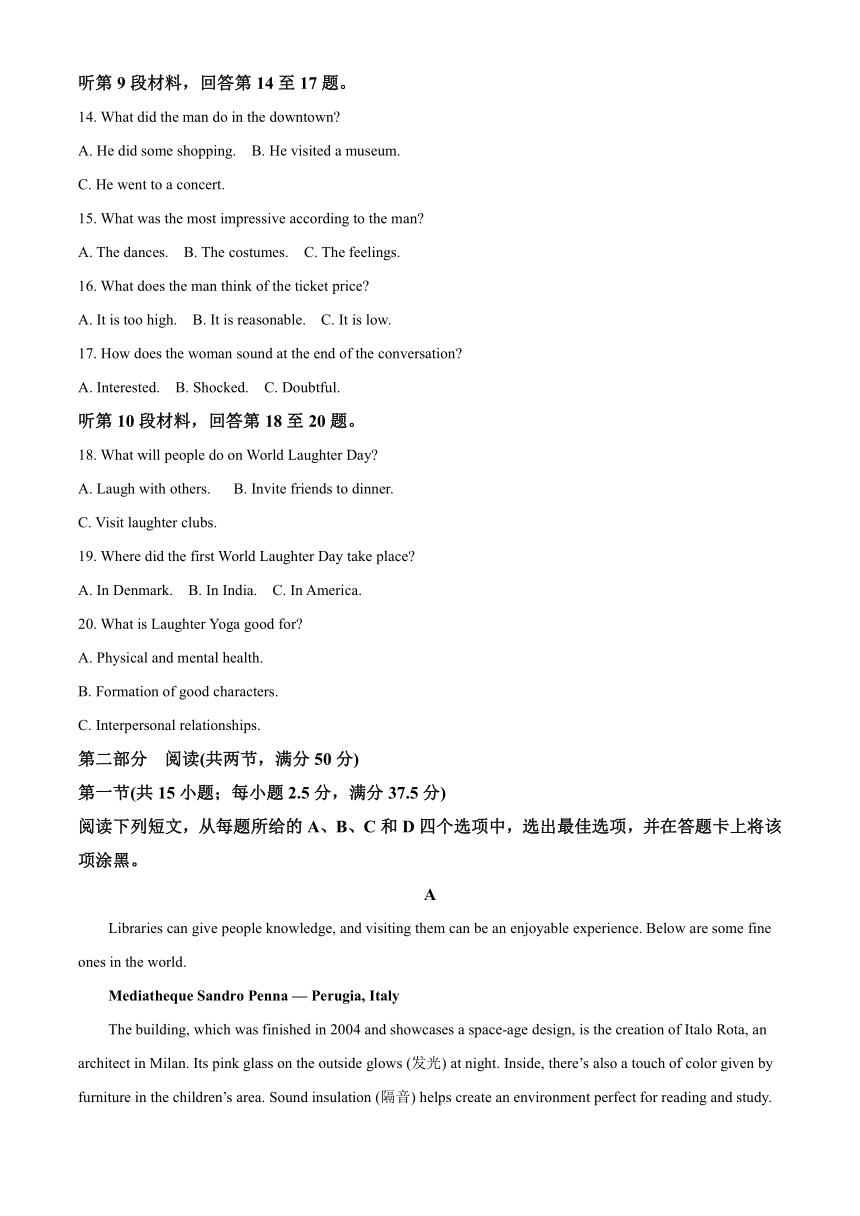 听第 9 段材料，回答第 14 至 17 题。

14. What did the man do in the downtown?

A. He did some shopping.　B. He visited a museum.

C. He went to a concert.

15. What was the most impressive according to the man?

A. The dances.　B. The costumes.　C. The feelings.

16. What does the man think of the ticket price?

A. It is too high.　B. It is reasonable.　C. It is low.

17. How does the woman sound at the end of the conversation?

A. Interested.　B. Shocked.　C. Doubtful.

听第 10 段材料，回答第 18 至 20 题。

18. What will people do on World Laughter Day?

A. Laugh with others.　B. Invite friends to dinner.

C. Visit laughter clubs.

19. Where did the first World Laughter Day take place?

A. In Denmark.　B. In India.　C. In America.

20. What is Laughter Yoga good for?

A. Physical and mental health.

B. Formation of good characters.

C. Interpersonal relationships.

第二部分　阅读(共两节，满分 50 分)

第一节(共 15 小题；每小题 2.5 分，满分 37.5 分)

阅读下列短文，从每题所给的 A、B、C 和 D 四个选项中，选出最佳选项，并在答题卡上将该项涂黑。

A

Libraries can give people knowledge, and visiting them can be an enjoyable experience. Below are some fine ones in the world.

Mediatheque Sandro Penna — Perugia, Italy

The building, which was finished in 2004 and showcases a space-age design, is the creation of Italo Rota, an architect in Milan. Its pink glass on the outside glows (发光) at night. Inside, there’s also a touch of color given by furniture in the children’s area. Sound insulation (隔音) helps create an environment perfect for reading and study.